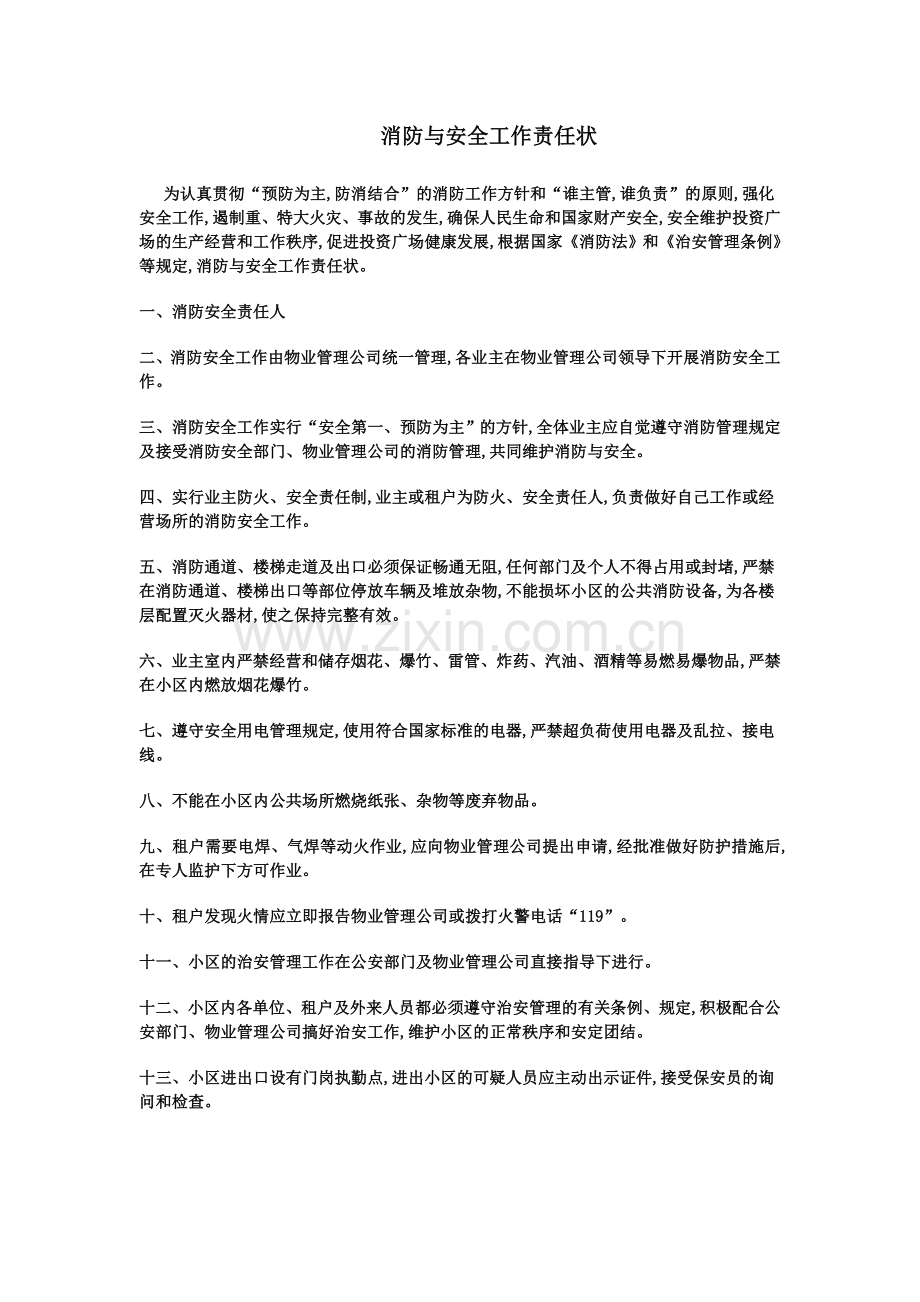 消防与安全工作责任状

为认真贯彻“预防为主,防消结合”的消防工作方针和“谁主管,谁负责”的原则,强化安全工作,遏制重、特大火灾、事故的发生,确保人民生命和国家财产安全,安全维护投资广场的生产经营和工作秩序,促进投资广场健康发展,根据国家《消防法》和《治安管理条例》等规定,消防与安全工作责任状。

一、消防安全责任人

二、消防安全工作由物业管理公司统一管理,各业主在物业管理公司领导下开展消防安全工作。

三、消防安全工作实行“安全第一、预防为主”的方针,全体业主应自觉遵守消防管理规定及接受消防安全部门、物业管理公司的消防管理,共同维护消防与安全。

四、实行业主防火、安全责任制,业主或租户为防火、安全责任人,负责做好自己工作或经营场所的消防安全工作。

五、消防通道、楼梯走道及出口必须保证畅通无阻,任何部门及个人不得占用或封堵,严禁在消防通道、楼梯出口等部位停放车辆及堆放杂物,不能损坏小区的公共消防设备,为各楼层配置灭火器材,使之保持完整有效。

www.zixin.com.cn

六、业主室内严禁经营和储存烟花、爆竹、雷管、炸药、汽油、酒精等易燃易爆物品,严禁在小区内燃放烟花爆竹。

七、遵守安全用电管理规定,使用符合国家标准的电器,严禁超负荷使用电器及乱拉、接电线。

八、不能在小区内公共场所燃烧纸张、杂物等废弃物品。

九、租户需要电焊、气焊等动火作业,应向物业管理公司提出申请,经批准做好防护措施后,在专人监护下方可作业。

十、租户发现火情应立即报告物业管理公司或拨打火警电话“119”。

十一、小区的治安管理工作在公安部门及物业管理公司直接指导下进行。

十二、小区内各单位、租户及外来人员都必须遵守治安管理的有关条例、规定,积极配合公安部门、物业管理公司搞好治安工作,维护小区的正常秩序和安定团结。

十三、小区进出口设有门岗执勤点,进出小区的可疑人员应主动出示证件,接受保安员的询问和检查。